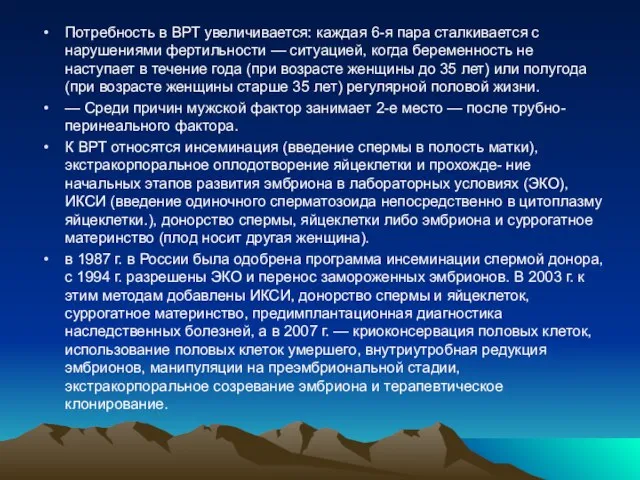 • Потребность в ВРТ увеличивается: каждая 6-я пара сталкивается с нарушениями фертильности — ситуацией, когда беременность не наступает в течение года (при возрасте женщины до 35 лет) или полугода (при возрасте женщины старше 35 лет) регулярной половой жизни.

• — Среди причин мужской фактор занимает 2-е место — после трубно-перинеального фактора.

• К ВРТ относятся инсеминация (введение спермы в полость матки), экстракорпоральное оплодотворение яйцеклетки и прохожде- ние начальных этапов развития эмбриона в лабораторных условиях (ЭКО), ИКСИ (введение одиночного сперматозоида непосредственно в цитоплазму яйцеклетки.), донорство спермы, яйцеклетки либо эмбриона и суррогатное материнство (плод носит другая женщина).

• в 1987 г. в России была одобрена программа инсеминации спермой донора, с 1994 г. разрешены ЭКО и перенос замороженных эмбрионов. В 2003 г. к этим методам добавлены ИКСИ, донорство спермы и яйцеклеток, суррогатное материнство, предимплантационная диагностика наследственных болезней, а в 2007 г. — криоконсервация половых клеток, использование половых клеток умершего, внутриутробная редукция эмбрионов, манипуляции на преэмбриональной стадии, экстракорпоральное созревание эмбриона и терапевтическое клонирование.